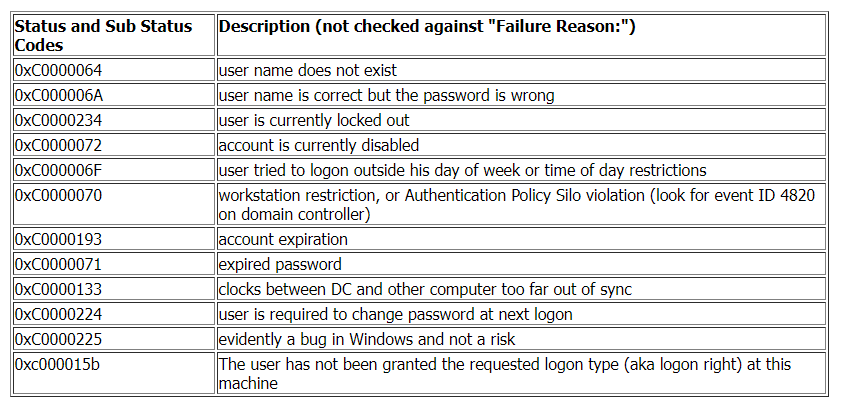 | Status and Sub Status Codes | Description (not checked against "Failure Reason:") |
|---|---|
| 0xC0000064 | user name does not exist |
| 0xC000006A | user name is correct but the password is wrong |
| 0xC0000234 | user is currently locked out |
| 0xC0000072 | account is currently disabled |
| 0xC000006F | user tried to logon outside his day of week or time of day restrictions |
| 0xC0000070 | workstation restriction, or Authentication Policy Silo violation (look for event ID 4820 on domain controller) |
| 0xC0000193 | account expiration |
| 0xC0000071 | expired password |
| 0xC0000133 | clocks between DC and other computer too far out of sync |
| 0xC0000224 | user is required to change password at next logon |
| 0xC0000225 | evidently a bug in Windows and not a risk |
| 0xc000015b | The user has not been granted the requested logon type (aka logon right) at this machine |